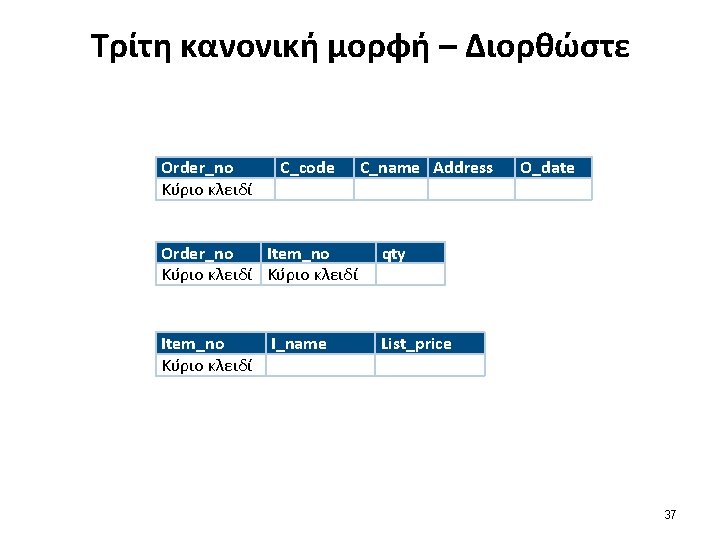 Τρίτη κανονική μορφή – Διορθώστε

| Order_no | C_code | C_name | Address | O_date |
|---|---|---|---|---|
| Κύριο κλειδί | | | | |

| Order_no | Item_no | qty |
|---|---|---|
| Κύριο κλειδί | Κύριο κλειδί | |

| Item_no | I_name | List_price |
|---|---|---|
| Κύριο κλειδί | | |

37